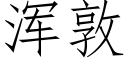 浑敦